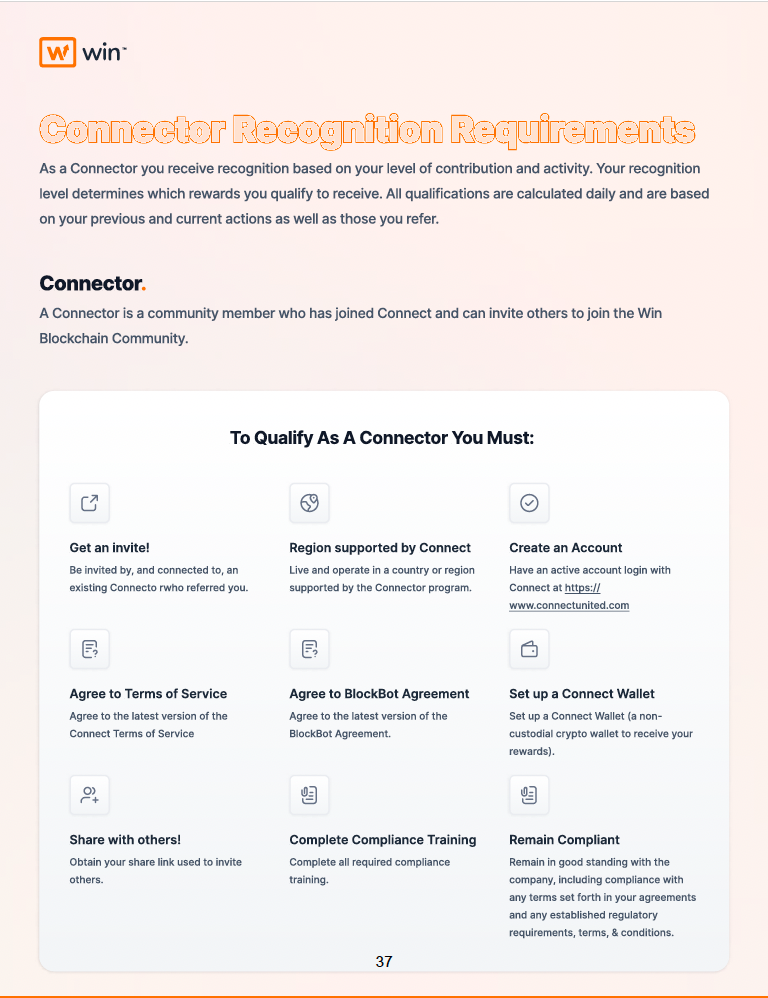 win

Connector Recognition Requirements

As a Connector you receive recognition based on your level of contribution and activity. Your recognition level determines which rewards you qualify to receive. All qualifications are calculated daily and are based on your previous and current actions as well as those you refer.

Connector.

A Connector is a community member who has joined Connect and can invite others to join the Win Blockchain Community.

To Qualify As A Connector You Must:

Get an invite!
Be invited by, and connected to, an existing Connecto rwho referred you.

Region supported by Connect
Live and operate in a country or region supported by the Connector program.

Create an Account
Have an active account login with Connect at https://www.connectunited.com

Agree to Terms of Service
Agree to the latest version of the Connect Terms of Service

Agree to BlockBot Agreement
Agree to the latest version of the BlockBot Agreement.

Set up a Connect Wallet
Set up a Connect Wallet (a non-custodial crypto wallet to receive your rewards).

Share with others!
Obtain your share link used to invite others.

Complete Compliance Training
Complete all required compliance training.

Remain Compliant
Remain in good standing with the company, including compliance with any terms set forth in your agreements and any established regulatory requirements, terms, & conditions.

37